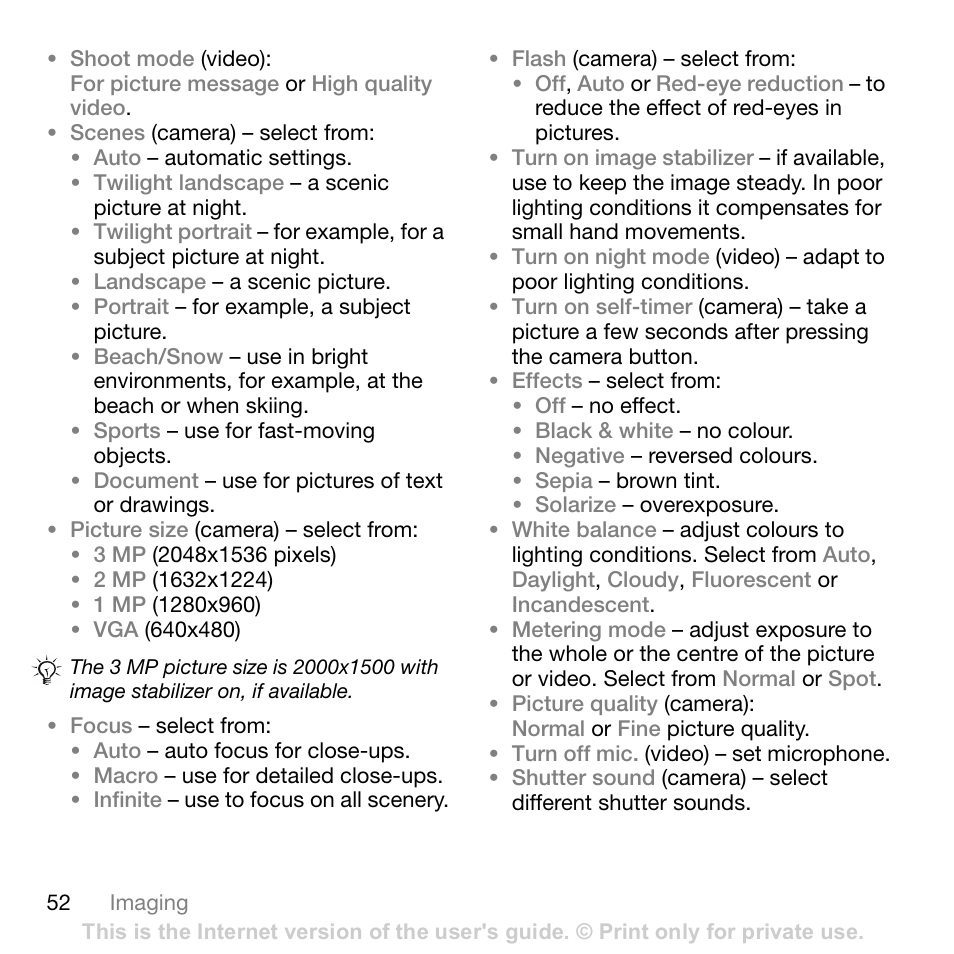 • Shoot mode (video): For picture message or High quality video.
• Scenes (camera) – select from:
  • Auto – automatic settings.
  • Twilight landscape – a scenic picture at night.
  • Twilight portrait – for example, for a subject picture at night.
  • Landscape – a scenic picture.
  • Portrait – for example, a subject picture.
  • Beach/Snow – use in bright environments, for example, at the beach or when skiing.
  • Sports – use for fast-moving objects.
  • Document – use for pictures of text or drawings.
• Picture size (camera) – select from:
  • 3 MP (2048x1536 pixels)
  • 2 MP (1632x1224)
  • 1 MP (1280x960)
  • VGA (640x480)

The 3 MP picture size is 2000x1500 with image stabilizer on, if available.

• Focus – select from:
  • Auto – auto focus for close-ups.
  • Macro – use for detailed close-ups.
  • Infinite – use to focus on all scenery.

• Flash (camera) – select from:
  • Off, Auto or Red-eye reduction – to reduce the effect of red-eyes in pictures.
• Turn on image stabilizer – if available, use to keep the image steady. In poor lighting conditions it compensates for small hand movements.
• Turn on night mode (video) – adapt to poor lighting conditions.
• Turn on self-timer (camera) – take a picture a few seconds after pressing the camera button.
• Effects – select from:
  • Off – no effect.
  • Black & white – no colour.
  • Negative – reversed colours.
  • Sepia – brown tint.
  • Solarize – overexposure.
• White balance – adjust colours to lighting conditions. Select from Auto, Daylight, Cloudy, Fluorescent or Incandescent.
• Metering mode – adjust exposure to the whole or the centre of the picture or video. Select from Normal or Spot.
• Picture quality (camera): Normal or Fine picture quality.
• Turn off mic. (video) – set microphone.
• Shutter sound (camera) – select different shutter sounds.

52 Imaging
This is the Internet version of the user's guide. © Print only for private use.